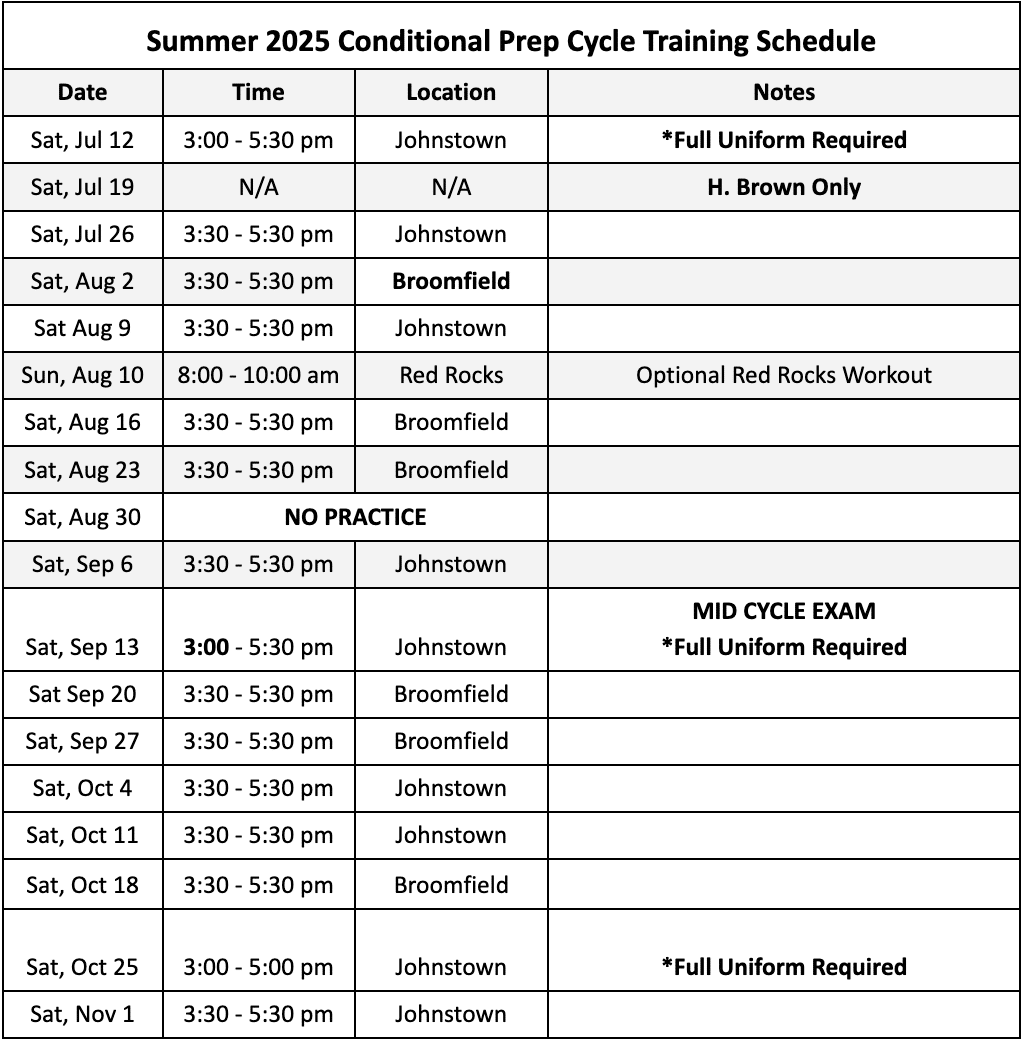 Summer 2025 Conditional Prep Cycle Training Schedule

| Date | Time | Location | Notes |
|---|---|---|---|
| Sat, Jul 12 | 3:00 - 5:30 pm | Johnstown | *Full Uniform Required |
| Sat, Jul 19 | N/A | N/A | H. Brown Only |
| Sat, Jul 26 | 3:30 - 5:30 pm | Johnstown | |
| Sat, Aug 2 | 3:30 - 5:30 pm | Broomfield | |
| Sat Aug 9 | 3:30 - 5:30 pm | Johnstown | |
| Sun, Aug 10 | 8:00 - 10:00 am | Red Rocks | Optional Red Rocks Workout |
| Sat, Aug 16 | 3:30 - 5:30 pm | Broomfield | |
| Sat, Aug 23 | 3:30 - 5:30 pm | Broomfield | |
| Sat, Aug 30 | NO PRACTICE | | |
| Sat, Sep 6 | 3:30 - 5:30 pm | Johnstown | |
| Sat, Sep 13 | 3:00 - 5:30 pm | Johnstown | MID CYCLE EXAM *Full Uniform Required |
| Sat Sep 20 | 3:30 - 5:30 pm | Broomfield | |
| Sat, Sep 27 | 3:30 - 5:30 pm | Broomfield | |
| Sat, Oct 4 | 3:30 - 5:30 pm | Johnstown | |
| Sat, Oct 11 | 3:30 - 5:30 pm | Johnstown | |
| Sat, Oct 18 | 3:30 - 5:30 pm | Broomfield | |
| Sat, Oct 25 | 3:00 - 5:00 pm | Johnstown | *Full Uniform Required |
| Sat, Nov 1 | 3:30 - 5:30 pm | Johnstown | |